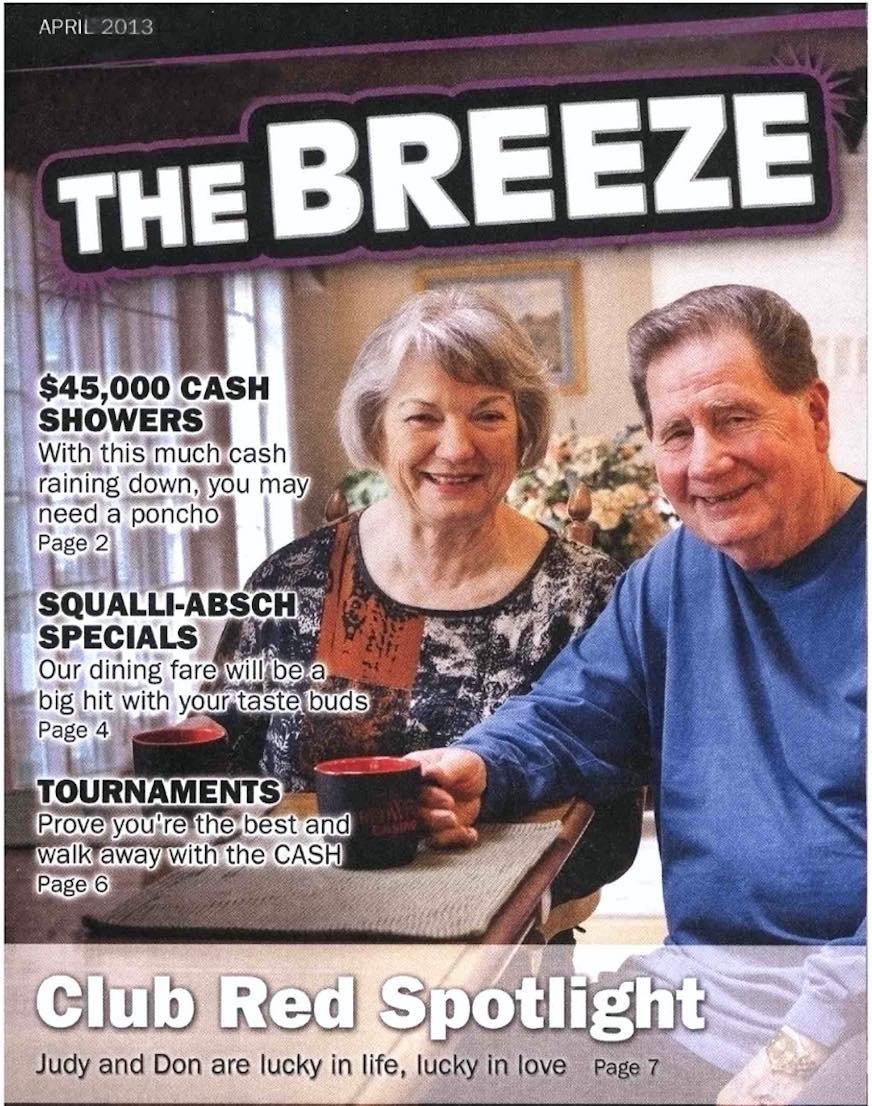 APRIL 2013

THE BREEZE

$45,000 CASH SHOWERS
With this much cash raining down, you may need a poncho
Page 2

SQUALLI-ABSCH SPECIALS
Our dining fare will be a big hit with your taste buds
Page 4

TOURNAMENTS
Prove you're the best and walk away with the CASH
Page 6

Club Red Spotlight
Judy and Don are lucky in life, lucky in love Page 7